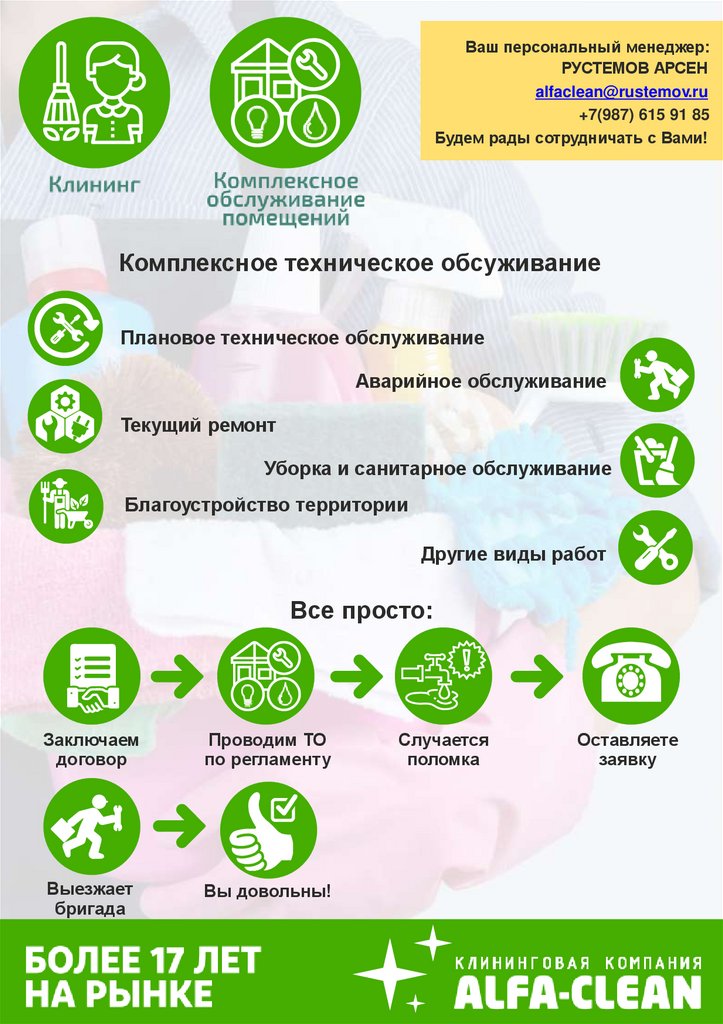 Клининг

Комплексное обслуживание помещений

Ваш персональный менеджер:
РУСТЕМОВ АРСЕН
alfaclean@rustemov.ru
+7(987) 615 91 85
Будем рады сотрудничать с Вами!

Комплексное техническое обсуживание

Плановое техническое обслуживание

Аварийное обслуживание

Текущий ремонт

Уборка и санитарное обслуживание

Благоустройство территории

Другие виды работ

Все просто:

Заключаем договор

Проводим ТО по регламенту

Случается поломка

Оставляете заявку

Выезжает бригада

Вы довольны!

БОЛЕЕ 17 ЛЕТ НА РЫНКЕ

КЛИНИНГОВАЯ КОМПАНИЯ
ALFA-CLEAN